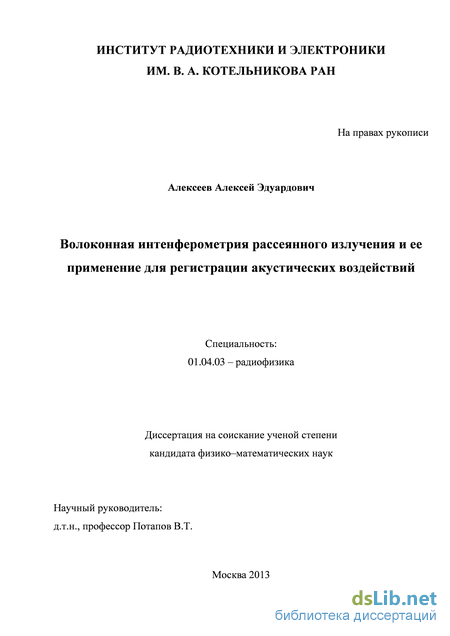 ИНСТИТУТ РАДИОТЕХНИКИ И ЭЛЕКТРОНИКИ
ИМ. В. А. КОТЕЛЬНИКОВА РАН

На правах рукописи

Алексеев Алексей Эдуардович

Волоконная интенферометрия рассеянного излучения и ее применение для регистрации акустических воздействий

Специальность:
01.04.03 – радиофизика

Диссертация на соискание ученой степени
кандидата физико–математических наук

Научный руководитель:
д.т.н., профессор Потапов В.Т.

Москва 2013

dsLib.net
библиотека диссертаций